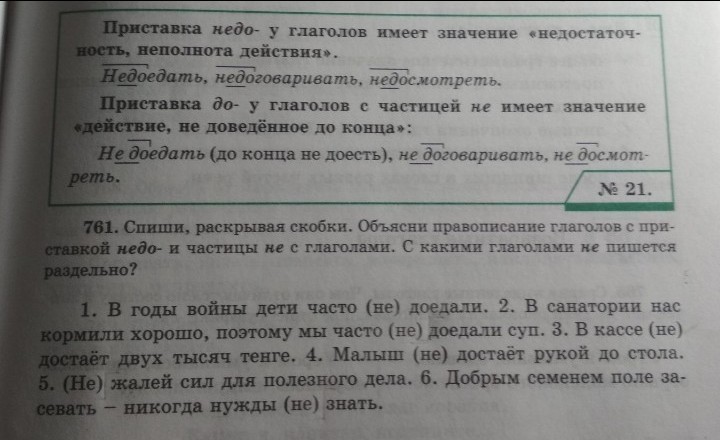 Приставка недо- у глаголов имеет значение «недостаточность, неполнота действия».

Недоедать, недоговаривать, недосмотреть.

Приставка до- у глаголов с частицей не имеет значение «действие, не доведённое до конца»:

Не доедать (до конца не доесть), не договаривать, не досмотреть.

№ 21.

761. Спиши, раскрывая скобки. Объясни правописание глаголов с приставкой недо- и частицы не с глаголами. С какими глаголами не пишется раздельно?

1. В годы войны дети часто (не) доедали. 2. В санатории нас кормили хорошо, поэтому мы часто (не) доедали суп. 3. В кассе (не) достаёт двух тысяч тенге. 4. Малыш (не) достаёт рукой до стола. 5. (Не) жалей сил для полезного дела. 6. Добрым семенем поле засевать – никогда нужды (не) знать.